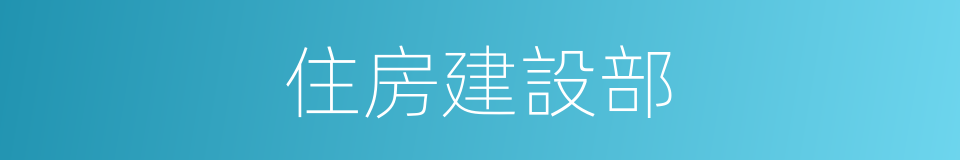 住房建設部